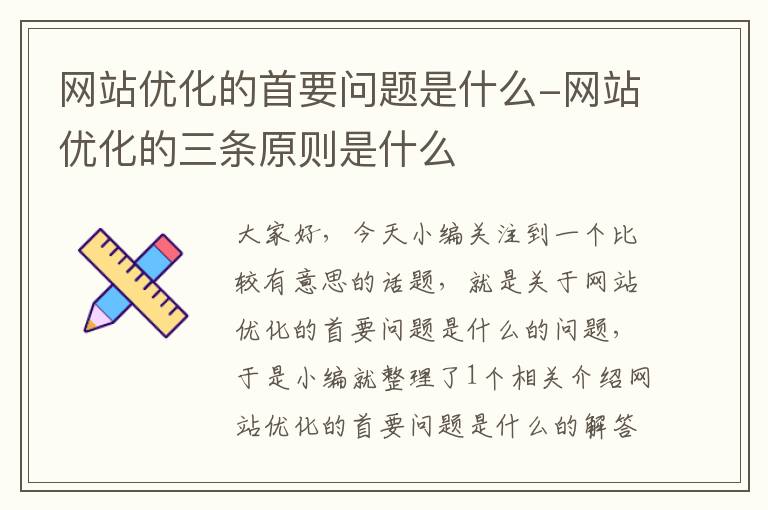 网站优化的首要问题是什么-网站优化的三条原则是什么

大家好，今天小编关注到一个比较有意思的话题，就是关于网站优化的首要问题是什么的问题，于是小编就整理了1个相关介绍网站优化的首要问题是什么的解答